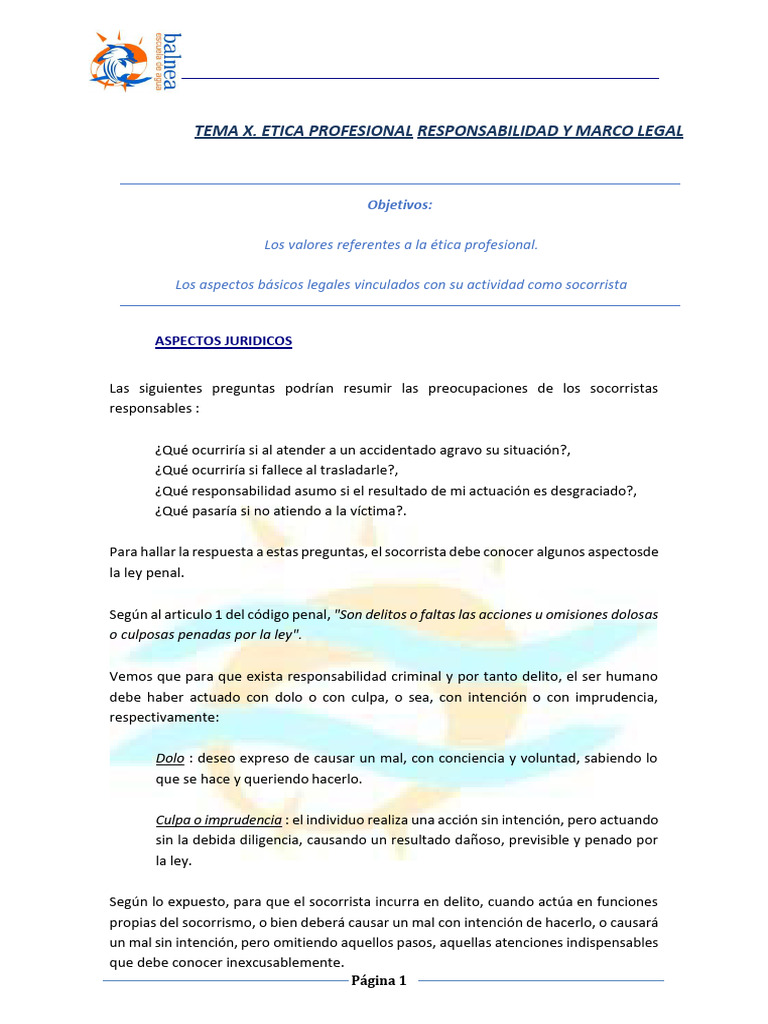 balnea
escuela de agua

TEMA X. ETICA PROFESIONAL RESPONSABILIDAD Y MARCO LEGAL

Objetivos:

Los valores referentes a la ética profesional.

Los aspectos básicos legales vinculados con su actividad como socorrista

ASPECTOS JURIDICOS

Las siguientes preguntas podrían resumir las preocupaciones de los socorristas responsables :

¿Qué ocurriría si al atender a un accidentado agravo su situación?,
¿Qué ocurriría si fallece al trasladarle?,
¿Qué responsabilidad asumo si el resultado de mi actuación es desgraciado?,
¿Qué pasaría si no atiendo a la víctima?.

Para hallar la respuesta a estas preguntas, el socorrista debe conocer algunos aspectosde la ley penal.

Según al articulo 1 del código penal, "Son delitos o faltas las acciones u omisiones dolosas o culposas penadas por la ley".

Vemos que para que exista responsabilidad criminal y por tanto delito, el ser humano debe haber actuado con dolo o con culpa, o sea, con intención o con imprudencia, respectivamente:

Dolo : deseo expreso de causar un mal, con conciencia y voluntad, sabiendo lo que se hace y queriendo hacerlo.

Culpa o imprudencia : el individuo realiza una acción sin intención, pero actuando sin la debida diligencia, causando un resultado dañoso, previsible y penado por la ley.

Según lo expuesto, para que el socorrista incurra en delito, cuando actúa en funciones propias del socorrismo, o bien deberá causar un mal con intención de hacerlo, o causará un mal sin intención, pero omitiendo aquellos pasos, aquellas atenciones indispensables que debe conocer inexcusablemente.

Página 1